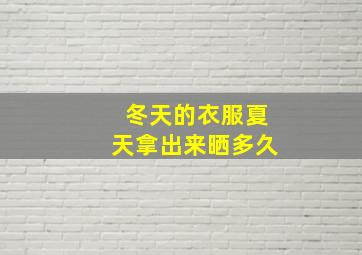 冬天的衣服夏天拿出来晒多久